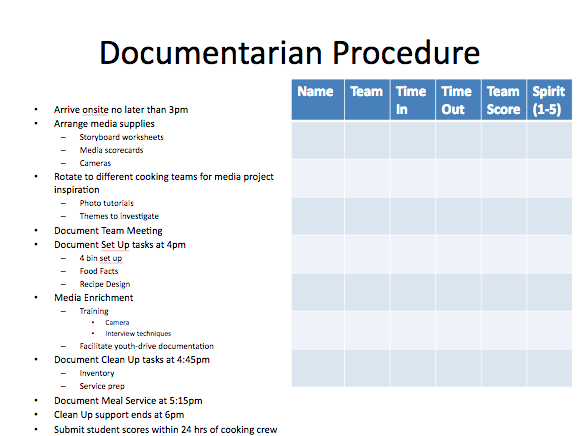 Documentarian Procedure

• Arrive onsite no later than 3pm
• Arrange media supplies
- Storyboard worksheets
- Media scorecards
- Cameras
• Rotate to different cooking teams for media project inspiration
- Photo tutorials
- Themes to investigate
• Document Team Meeting
• Document Set Up tasks at 4pm
- 4 bin set up
- Food Facts
- Recipe Design
• Media Enrichment
- Training
• Camera
• Interview techniques
- Facilitate youth-drive documentation
• Document Clean Up tasks at 4:45pm
- Inventory
- Service prep
• Document Meal Service at 5:15pm
• Clean Up support ends at 6pm
• Submit student scores within 24 hrs of cooking crew

| Name | Team | Time In | Time Out | Team Score | Spirit (1-5) |
|---|---|---|---|---|---|
| | | | | | |
| | | | | | |
| | | | | | |
| | | | | | |
| | | | | | |
| | | | | | |
| | | | | | |